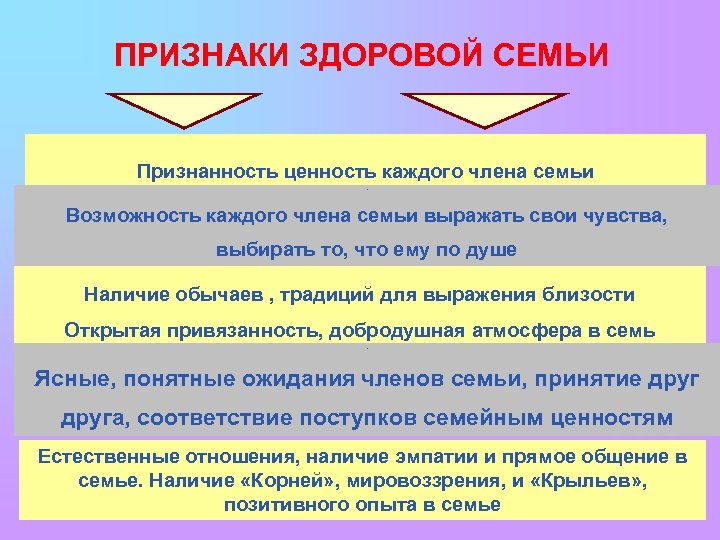 ПРИЗНАКИ ЗДОРОВОЙ СЕМЬИ

Признанность ценность каждого члена семьи

Возможность каждого члена семьи выражать свои чувства, выбирать то, что ему по душе

Наличие обычаев , традиций для выражения близости

Открытая привязанность, добродушная атмосфера в семь

Ясные, понятные ожидания членов семьи, принятие друг друга, соответствие поступков семейным ценностям

Естественные отношения, наличие эмпатии и прямое общение в семье. Наличие «Корней», мировоззрения, и «Крыльев», позитивного опыта в семье